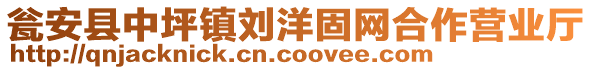 瓮安县中坪镇刘洋固网合作营业厅
http://qnjacknick.cn.coovee.com